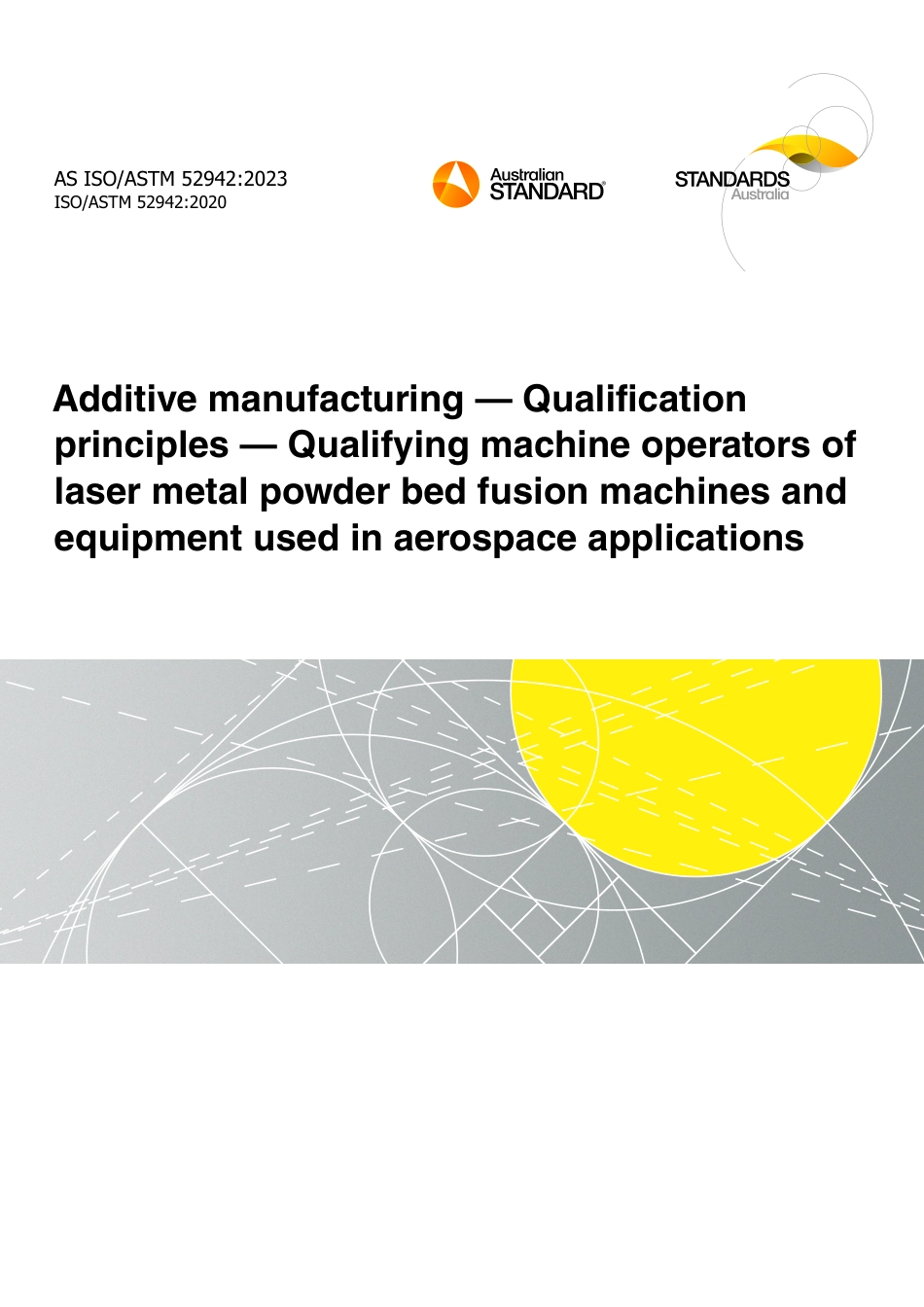 AS ISO/ASTM 52942:2023
ISO/ASTM 52942:2020

Australian STANDARD®

STANDARDS Australia

Additive manufacturing — Qualification principles — Qualifying machine operators of laser metal powder bed fusion machines and equipment used in aerospace applications